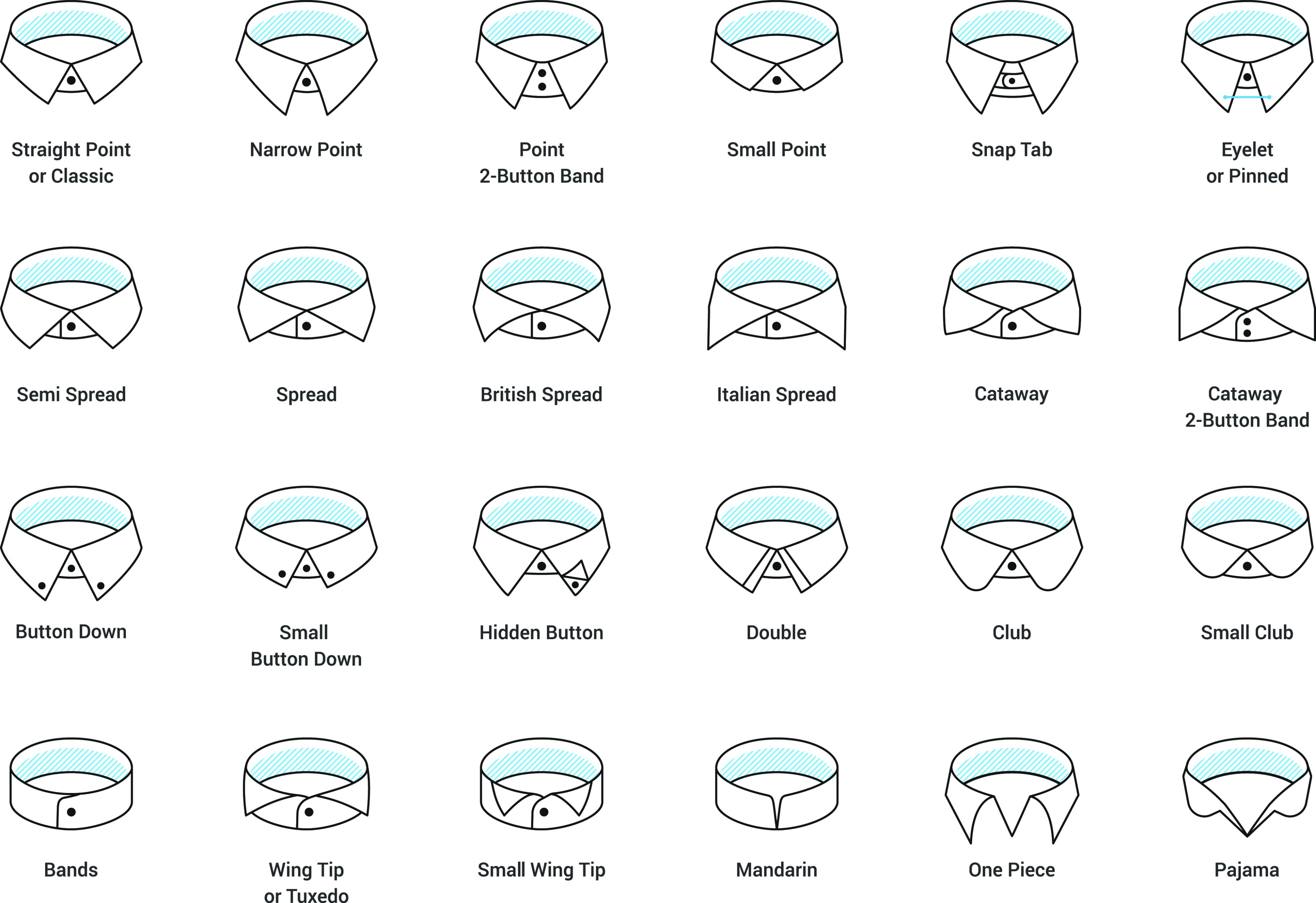 Straight Point or Classic

Narrow Point

Point 2-Button Band

Small Point

Snap Tab

Eyelet or Pinned

Semi Spread

Spread

British Spread

Italian Spread

Cataway

Cataway 2-Button Band

Button Down

Small Button Down

Hidden Button

Double

Club

Small Club

Bands

Wing Tip or Tuxedo

Small Wing Tip

Mandarin

One Piece

Pajama